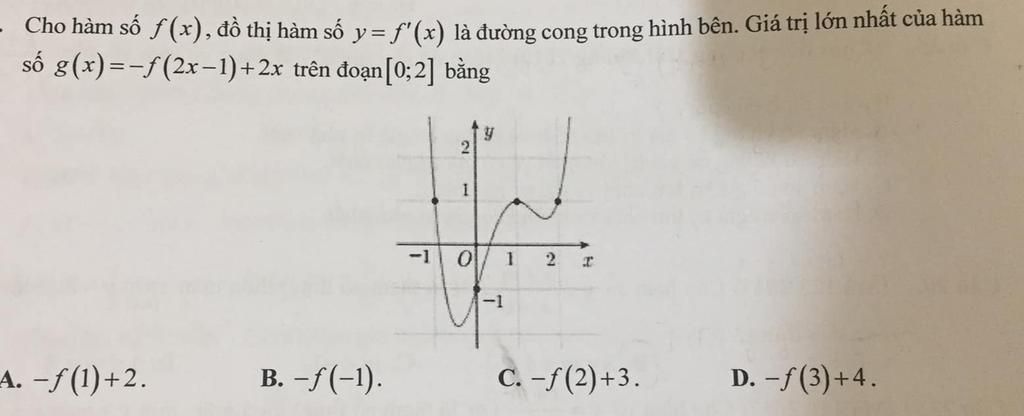 Cho hàm số $f(x)$, đồ thị hàm số $y=f'(x)$ là đường cong trong hình bên. Giá trị lớn nhất của hàm số $g(x)=-f(2x-1)+2x$ trên đoạn $[0;2]$ bằng

y
2
1
-1
O
1
2
x
-1

A. $-f(1)+2$.
B. $-f(-1)$.
C. $-f(2)+3$.
D. $-f(3)+4$.